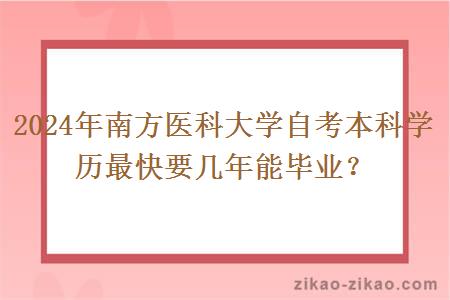 2024年南方医科大学自考本科学历最快要几年能毕业？

zikao-zikao.com